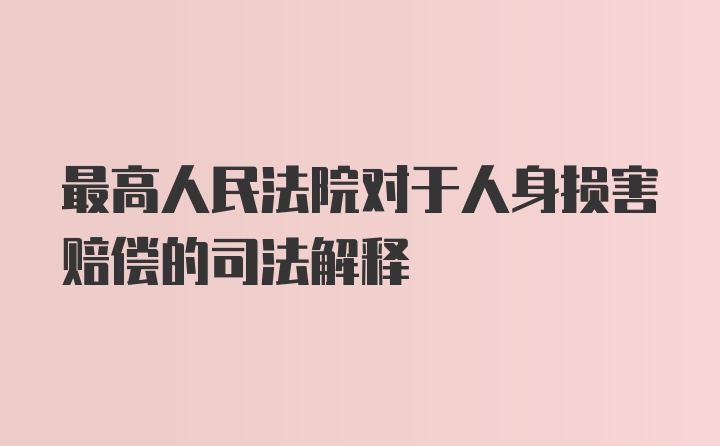 最高人民法院对于人身损害赔偿的司法解释